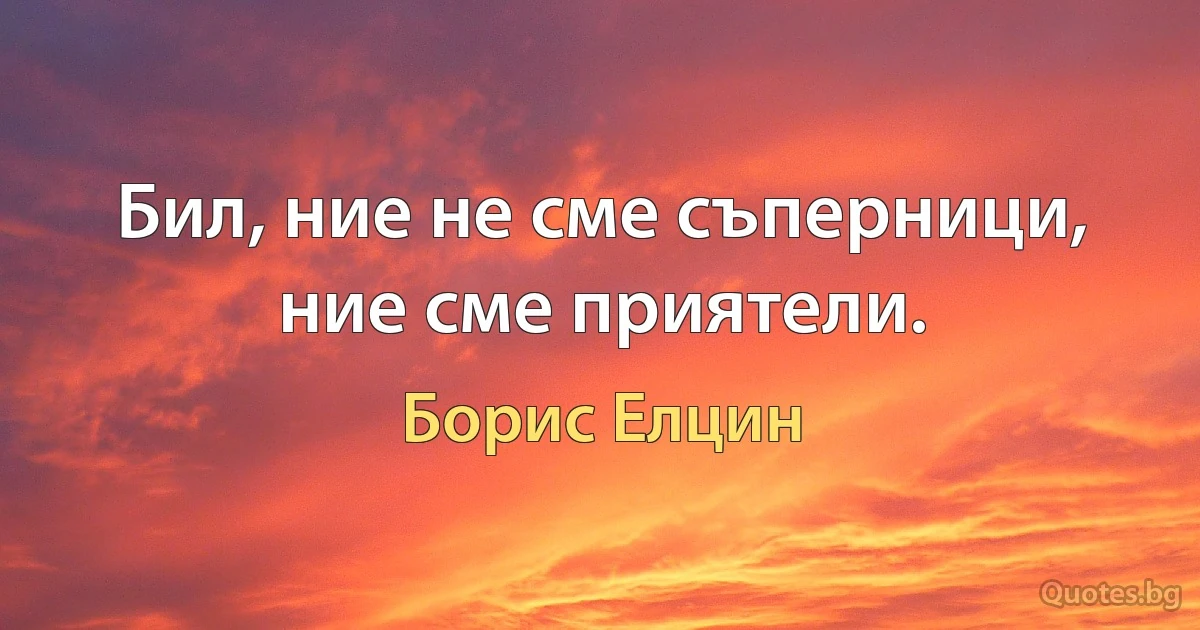 Бил, ние не сме съперници, ние сме приятели.

Борис Елцин

Quotes.bg